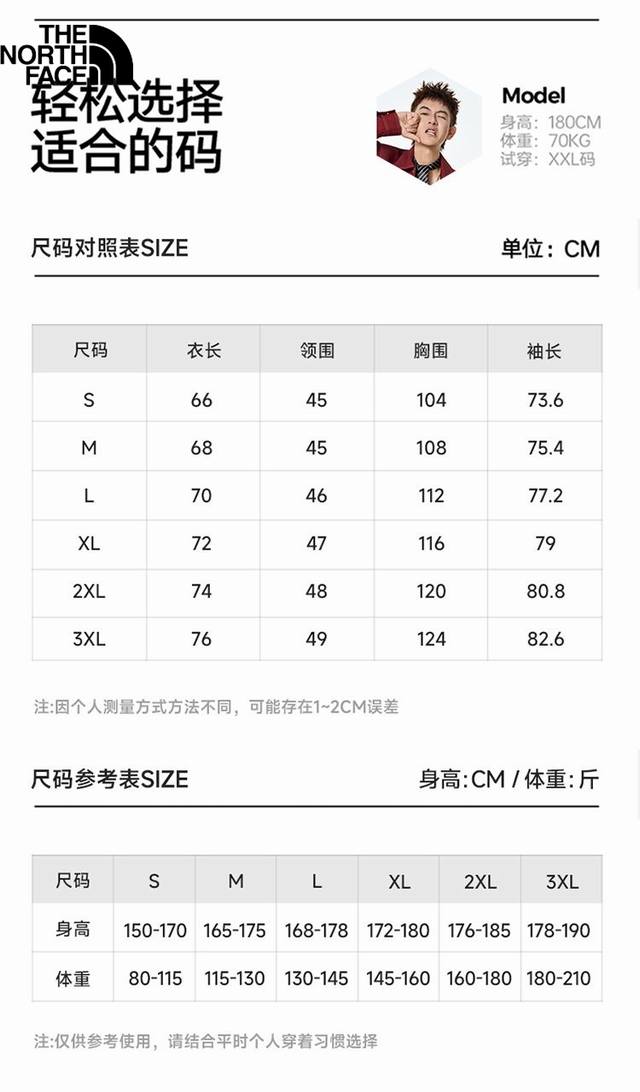 THE NORTH FACE

轻松选择
适合的码

Model
身高：180CM
体重：70KG
试穿：XXL码

尺码对照表SIZE

单位：CM

| 尺码 | 衣长 | 领围 | 胸围 | 袖长 |
|---|---|---|---|---|
| S | 66 | 45 | 104 | 73.6 |
| M | 68 | 45 | 108 | 75.4 |
| L | 70 | 46 | 112 | 77.2 |
| XL | 72 | 47 | 116 | 79 |
| 2XL | 74 | 48 | 120 | 80.8 |
| 3XL | 76 | 49 | 124 | 82.6 |

注:因个人测量方式方法不同，可能存在1~2CM误差

尺码参考表SIZE

身高:CM / 体重:斤

| 尺码 | S | M | L | XL | 2XL | 3XL |
|---|---|---|---|---|---|---|
| 身高 | 150-170 | 165-175 | 168-178 | 172-180 | 176-185 | 178-190 |
| 体重 | 80-115 | 115-130 | 130-145 | 145-160 | 160-180 | 180-210 |

注:仅供参考使用，请结合平时个人穿着习惯选择